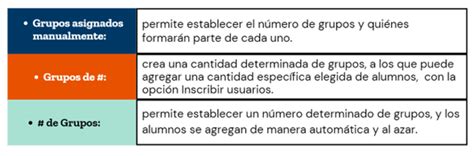 |  |  |
|---|---|
| • Grupos asignados manualmente: | permite establecer el número de grupos y quiénes formarán parte de cada uno. |
| • Grupos de #: | crea una cantidad determinada de grupos, a los que puede agregar una cantidad específica elegida de alumnos, con la opción Inscribir usuarios. |
| • # de Grupos: | permite establecer un número determinado de grupos, y los alumnos se agregan de manera automática y al azar. |